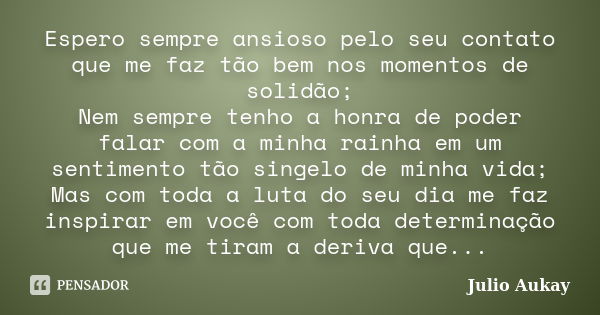 Espero sempre ansioso pelo seu contato que me faz tão bem nos momentos de solidão;
Nem sempre tenho a honra de poder falar com a minha rainha em um sentimento tão singelo de minha vida;
Mas com toda a luta do seu dia me faz inspirar em você com toda determinação que me tiram a deriva que...

PENSADOR

Julio Aukay